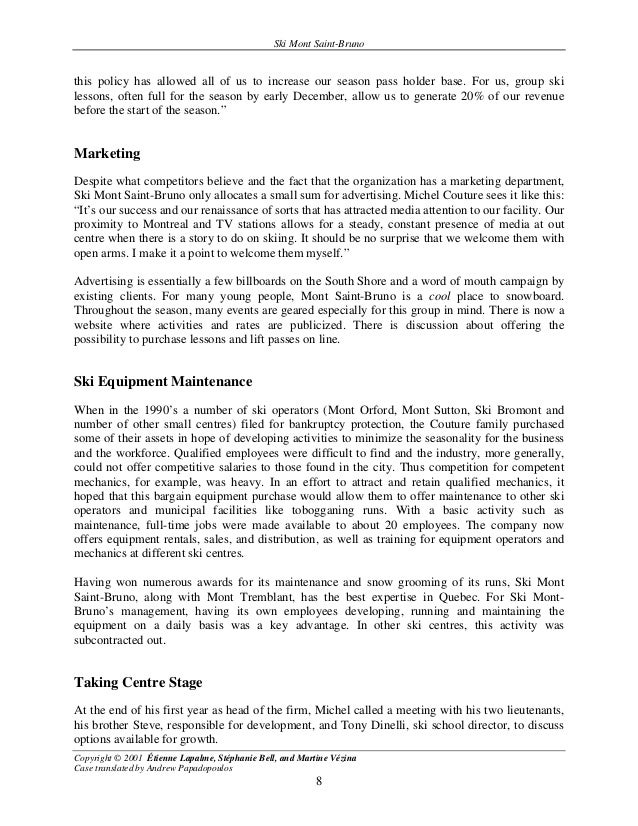 Ski Mont Saint-Bruno

this policy has allowed all of us to increase our season pass holder base. For us, group ski lessons, often full for the season by early December, allow us to generate 20% of our revenue before the start of the season."

Marketing

Despite what competitors believe and the fact that the organization has a marketing department, Ski Mont Saint-Bruno only allocates a small sum for advertising. Michel Couture sees it like this: "It's our success and our renaissance of sorts that has attracted media attention to our facility. Our proximity to Montreal and TV stations allows for a steady, constant presence of media at out centre when there is a story to do on skiing. It should be no surprise that we welcome them with open arms. I make it a point to welcome them myself."

Advertising is essentially a few billboards on the South Shore and a word of mouth campaign by existing clients. For many young people, Mont Saint-Bruno is a cool place to snowboard. Throughout the season, many events are geared especially for this group in mind. There is now a website where activities and rates are publicized. There is discussion about offering the possibility to purchase lessons and lift passes on line.

Ski Equipment Maintenance

When in the 1990's a number of ski operators (Mont Orford, Mont Sutton, Ski Bromont and number of other small centres) filed for bankruptcy protection, the Couture family purchased some of their assets in hope of developing activities to minimize the seasonality for the business and the workforce. Qualified employees were difficult to find and the industry, more generally, could not offer competitive salaries to those found in the city. Thus competition for competent mechanics, for example, was heavy. In an effort to attract and retain qualified mechanics, it hoped that this bargain equipment purchase would allow them to offer maintenance to other ski operators and municipal facilities like tobogganing runs. With a basic activity such as maintenance, full-time jobs were made available to about 20 employees. The company now offers equipment rentals, sales, and distribution, as well as training for equipment operators and mechanics at different ski centres.

Having won numerous awards for its maintenance and snow grooming of its runs, Ski Mont Saint-Bruno, along with Mont Tremblant, has the best expertise in Quebec. For Ski Mont-Bruno's management, having its own employees developing, running and maintaining the equipment on a daily basis was a key advantage. In other ski centres, this activity was subcontracted out.

Taking Centre Stage

At the end of his first year as head of the firm, Michel called a meeting with his two lieutenants, his brother Steve, responsible for development, and Tony Dinelli, ski school director, to discuss options available for growth.

Copyright © 2001 Étienne Lapalme, Stéphanie Bell, and Martine Vézina
Case translated by Andrew Papadopoulos

8